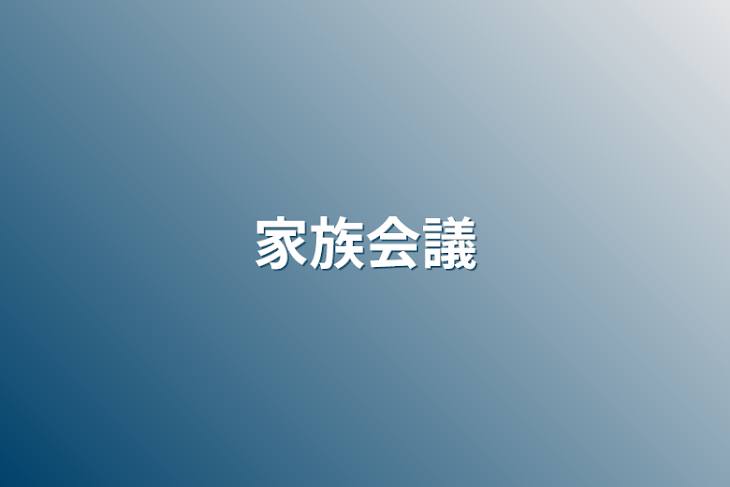 家族会議